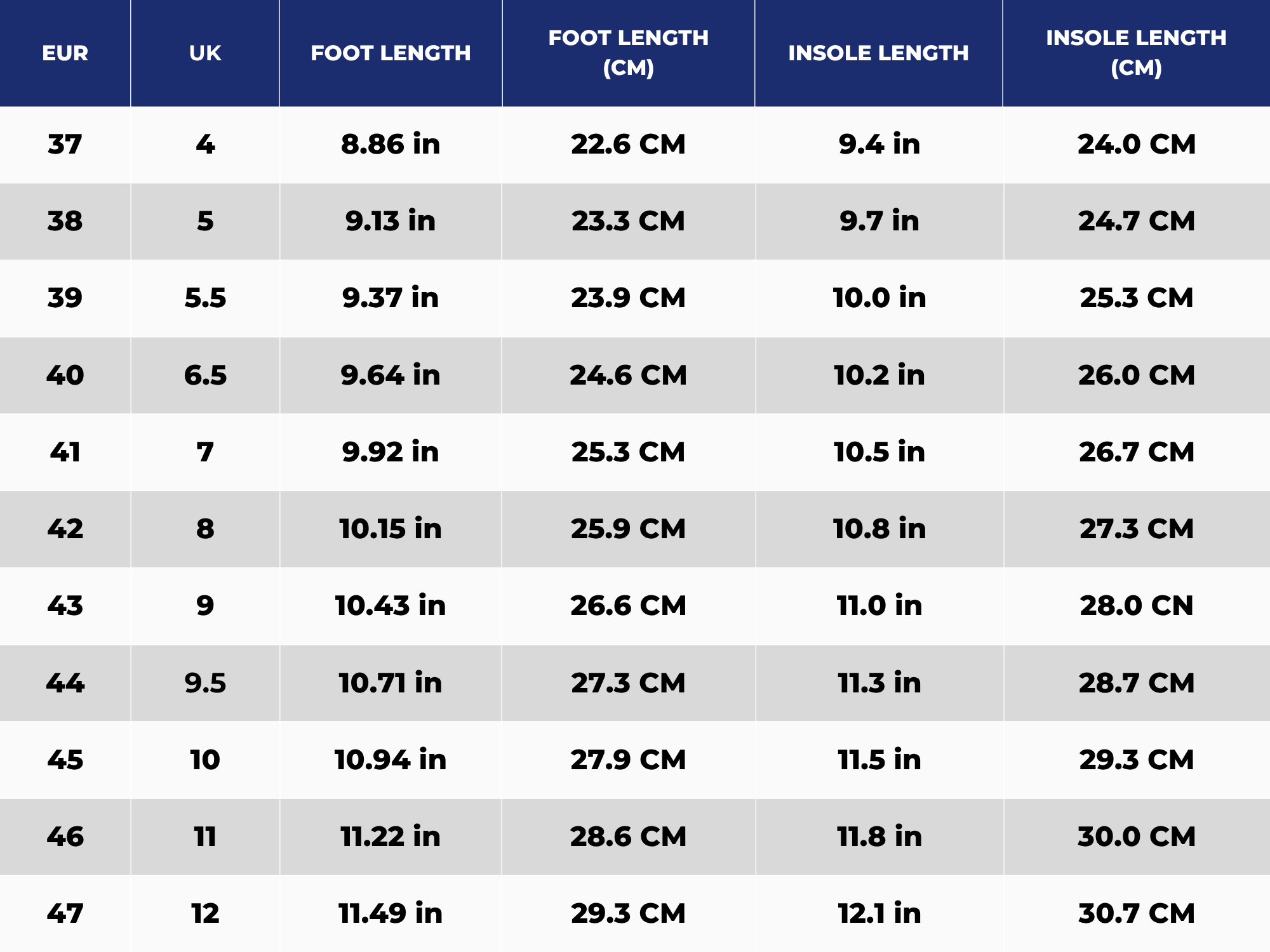 | EUR | UK | FOOT LENGTH | FOOT LENGTH (CM) | INSOLE LENGTH | INSOLE LENGTH (CM) |
|---|---|---|---|---|---|
| 37 | 4 | 8.86 in | 22.6 CM | 9.4 in | 24.0 CM |
| 38 | 5 | 9.13 in | 23.3 CM | 9.7 in | 24.7 CM |
| 39 | 5.5 | 9.37 in | 23.9 CM | 10.0 in | 25.3 CM |
| 40 | 6.5 | 9.64 in | 24.6 CM | 10.2 in | 26.0 CM |
| 41 | 7 | 9.92 in | 25.3 CM | 10.5 in | 26.7 CM |
| 42 | 8 | 10.15 in | 25.9 CM | 10.8 in | 27.3 CM |
| 43 | 9 | 10.43 in | 26.6 CM | 11.0 in | 28.0 CN |
| 44 | 9.5 | 10.71 in | 27.3 CM | 11.3 in | 28.7 CM |
| 45 | 10 | 10.94 in | 27.9 CM | 11.5 in | 29.3 CM |
| 46 | 11 | 11.22 in | 28.6 CM | 11.8 in | 30.0 CM |
| 47 | 12 | 11.49 in | 29.3 CM | 12.1 in | 30.7 CM |